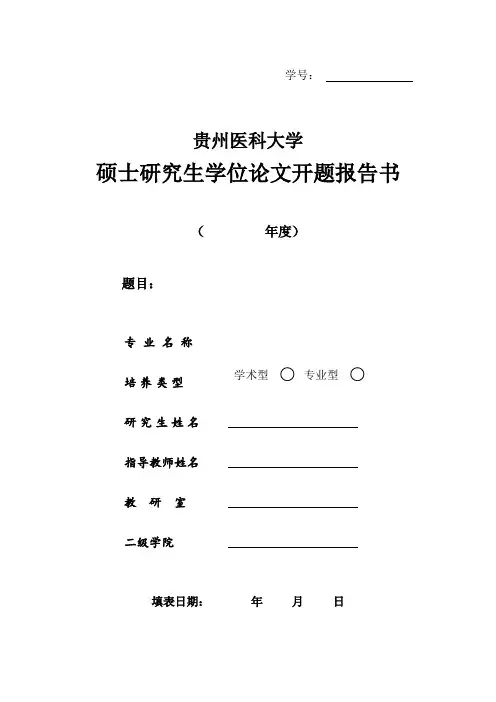 学号：

贵州医科大学
硕士研究生学位论文开题报告书

（ 年度）

题目：

专 业 名 称

培 养 类 型 学术型 ○ 专业型 ○

研 究 生 姓 名

指导教师姓名

教 研 室

二级学院

填表日期： 年 月 日